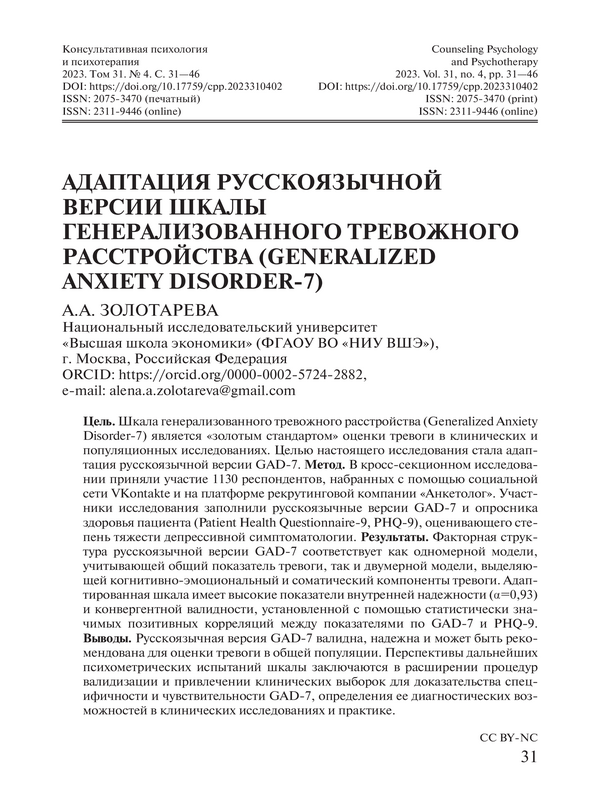 Консультативная психология
и психотерапия
2023. Том 31. № 4. С. 31—46
DOI: https://doi.org/10.17759/cpp.2023310402
ISSN: 2075-3470 (печатный)
ISSN: 2311-9446 (online)

Counseling Psychology
and Psychotherapy
2023. Vol. 31, no. 4, pp. 31—46
DOI: https://doi.org/10.17759/cpp.2023310402
ISSN: 2075-3470 (print)
ISSN: 2311-9446 (online)

АДАПТАЦИЯ РУССКОЯЗЫЧНОЙ ВЕРСИИ ШКАЛЫ ГЕНЕРАЛИЗОВАННОГО ТРЕВОЖНОГО РАССТРОЙСТВА (GENERALIZED ANXIETY DISORDER-7)

А.А. ЗОЛОТАРЕВА
Национальный исследовательский университет «Высшая школа экономики» (ФГАОУ ВО «НИУ ВШЭ»), г. Москва, Российская Федерация
ORCID: https://orcid.org/0000-0002-5724-2882,
e-mail: alena.a.zolotareva@gmail.com

Цель. Шкала генерализованного тревожного расстройства (Generalized Anxiety Disorder-7) является «золотым стандартом» оценки тревоги в клинических и популяционных исследованиях. Целью настоящего исследования стала адаптация русскоязычной версии GAD-7. Метод. В кросс-секционном исследовании приняли участие 1130 респондентов, набранных с помощью социальной сети VKontakte и на платформе рекрутинговой компании «Анкетолог». Участники исследования заполнили русскоязычные версии GAD-7 и опросника здоровья пациента (Patient Health Questionnaire-9, PHQ-9), оценивающего степень тяжести депрессивной симптоматологии. Результаты. Факторная структура русскоязычной версии GAD-7 соответствует как одномерной модели, учитывающей общий показатель тревоги, так и двумерной модели, выделяющей когнитивно-эмоциональный и соматический компоненты тревоги. Адаптированная шкала имеет высокие показатели внутренней надежности ($\alpha$=0,93) и конвергентной валидности, установленной с помощью статистически значимых позитивных корреляций между показателями по GAD-7 и PHQ-9. Выводы. Русскоязычная версия GAD-7 валидна, надежна и может быть рекомендована для оценки тревоги в общей популяции. Перспективы дальнейших психометрических испытаний шкалы заключаются в расширении процедур валидизации и привлечении клинических выборок для доказательства специфичности и чувствительности GAD-7, определения ее диагностических возможностей в клинических исследованиях и практике.

CC BY-NC
31